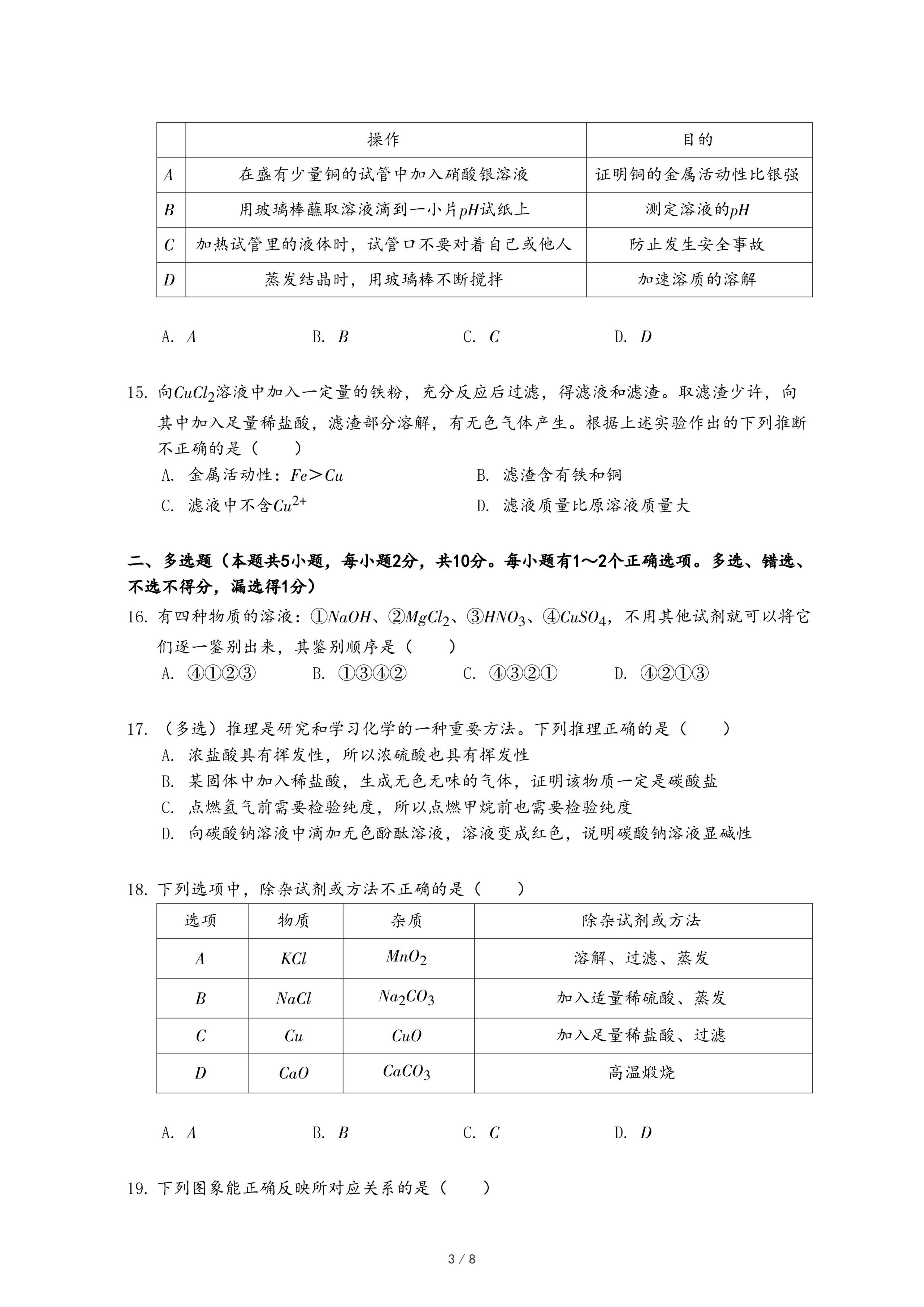 | | 操作 | 目的 |
|---|---|---|
| $A$ | 在盛有少量铜的试管中加入硝酸银溶液 | 证明铜的金属活动性比银强 |
| $B$ | 用玻璃棒蘸取溶液滴到一小片$pH$试纸上 | 测定溶液的$pH$ |
| $C$ | 加热试管里的液体时，试管口不要对着自己或他人 | 防止发生安全事故 |
| $D$ | 蒸发结晶时，用玻璃棒不断搅拌 | 加速溶质的溶解 |

A. $A$　B. $B$　C. $C$　D. $D$

15. 向$CuCl_2$溶液中加入一定量的铁粉，充分反应后过滤，得滤液和滤渣。取滤渣少许，向其中加入足量稀盐酸，滤渣部分溶解，有无色气体产生。根据上述实验作出的下列推断不正确的是（　　）
A. 金属活动性：$Fe>Cu$
B. 滤渣含有铁和铜
C. 滤液中不含$Cu^{2+}$
D. 滤液质量比原溶液质量大

二、多选题（本题共5小题，每小题2分，共10分。每小题有1～2个正确选项。多选、错选、不选不得分，漏选得1分）
16. 有四种物质的溶液：①$NaOH$、②$MgCl_2$、③$HNO_3$、④$CuSO_4$，不用其他试剂就可以将它们逐一鉴别出来，其鉴别顺序是（　　）
A. ④①②③　B. ①③④②　C. ④③②①　D. ④②①③

17. （多选）推理是研究和学习化学的一种重要方法。下列推理正确的是（　　）
A. 浓盐酸具有挥发性，所以浓硫酸也具有挥发性
B. 某固体中加入稀盐酸，生成无色无味的气体，证明该物质一定是碳酸盐
C. 点燃氢气前需要检验纯度，所以点燃甲烷前也需要检验纯度
D. 向碳酸钠溶液中滴加无色酚酞溶液，溶液变成红色，说明碳酸钠溶液显碱性

18. 下列选项中，除杂试剂或方法不正确的是（　　）

| 选项 | 物质 | 杂质 | 除杂试剂或方法 |
|---|---|---|---|
| $A$ | $KCl$ | $MnO_2$ | 溶解、过滤、蒸发 |
| $B$ | $NaCl$ | $Na_2CO_3$ | 加入适量稀硫酸、蒸发 |
| $C$ | $Cu$ | $CuO$ | 加入足量稀盐酸、过滤 |
| $D$ | $CaO$ | $CaCO_3$ | 高温煅烧 |

A. $A$　B. $B$　C. $C$　D. $D$

19. 下列图象能正确反映所对应关系的是（　　）

3 / 8